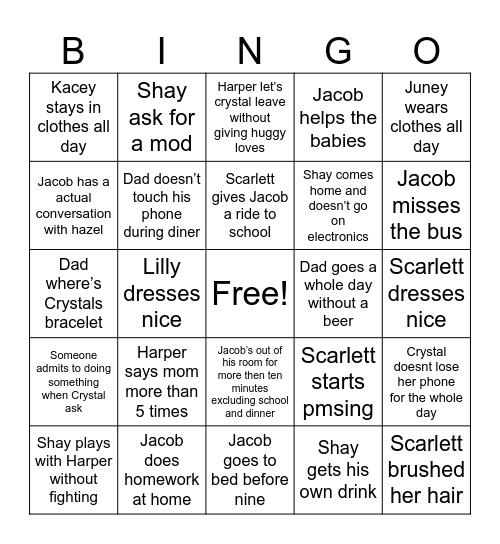 | B | I | N | G | O |
|---|---|---|---|---|
| Kacey stays in clothes all day | Shay ask for a mod | Harper let's crystal leave without giving huggy loves | Jacob helps the babies | Juney wears clothes all day |
| Jacob has a actual conversation with hazel | Dad doesn't touch his phone during diner | Scarlett gives Jacob a ride to school | Shay comes home and doesn't go on electronics | Jacob misses the bus |
| Dad where's Crystals bracelet | Lilly dresses nice | Free! | Dad goes a whole day without a beer | Scarlett dresses nice |
| Someone admits to doing something when Crystal ask | Harper says mom more than 5 times | Jacob's out of his room for more then ten minutes excluding school and dinner | Scarlett starts pmsing | Crystal doesnt lose her phone for the whole day |
| Shay plays with Harper without fighting | Jacob does homework at home | Jacob goes to bed before nine | Shay gets his own drink | Scarlett brushed her hair |